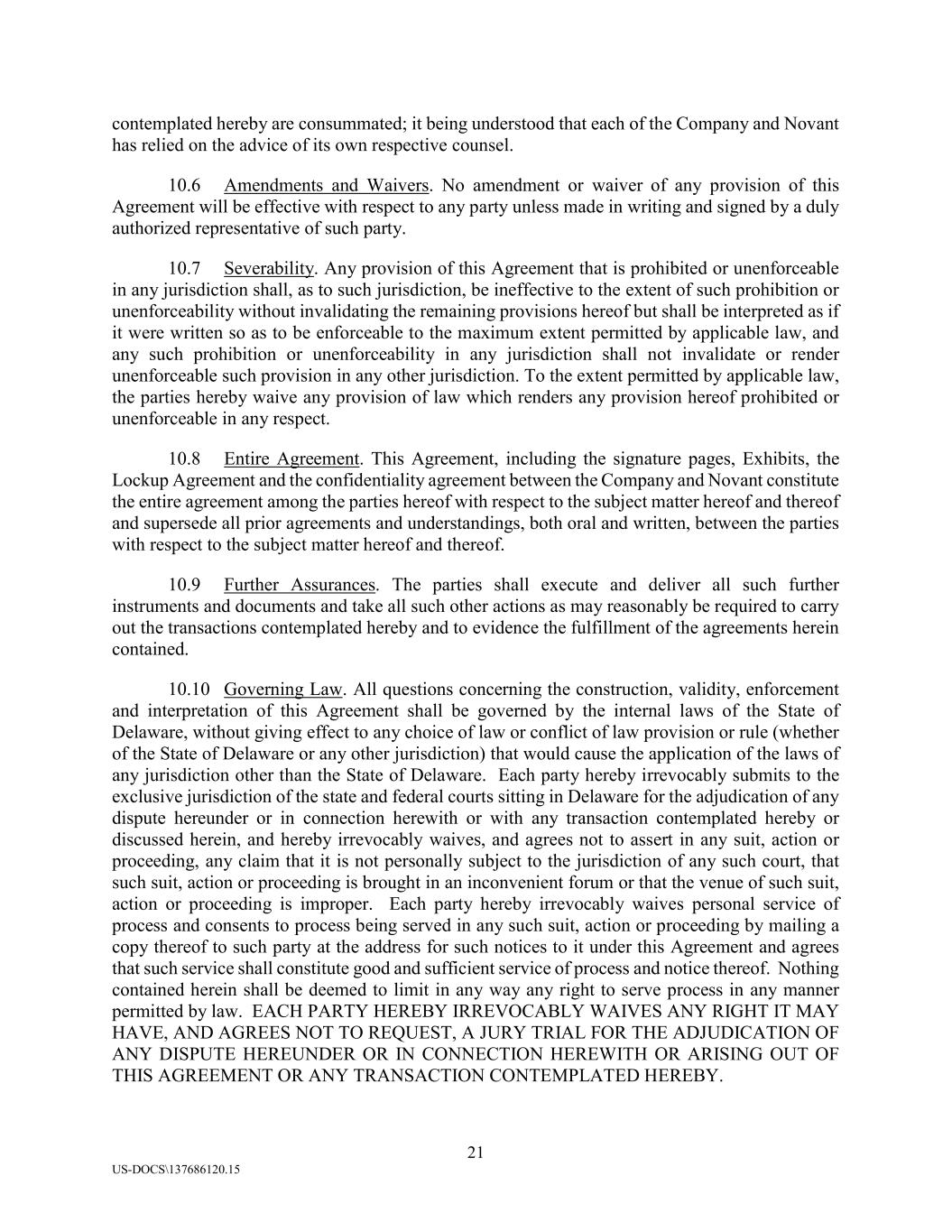 contemplated hereby are consummated; it being understood that each of the Company and Novant has relied on the advice of its own respective counsel.

10.6 Amendments and Waivers. No amendment or waiver of any provision of this Agreement will be effective with respect to any party unless made in writing and signed by a duly authorized representative of such party.

10.7 Severability. Any provision of this Agreement that is prohibited or unenforceable in any jurisdiction shall, as to such jurisdiction, be ineffective to the extent of such prohibition or unenforceability without invalidating the remaining provisions hereof but shall be interpreted as if it were written so as to be enforceable to the maximum extent permitted by applicable law, and any such prohibition or unenforceability in any jurisdiction shall not invalidate or render unenforceable such provision in any other jurisdiction. To the extent permitted by applicable law, the parties hereby waive any provision of law which renders any provision hereof prohibited or unenforceable in any respect.

10.8 Entire Agreement. This Agreement, including the signature pages, Exhibits, the Lockup Agreement and the confidentiality agreement between the Company and Novant constitute the entire agreement among the parties hereof with respect to the subject matter hereof and thereof and supersede all prior agreements and understandings, both oral and written, between the parties with respect to the subject matter hereof and thereof.

10.9 Further Assurances. The parties shall execute and deliver all such further instruments and documents and take all such other actions as may reasonably be required to carry out the transactions contemplated hereby and to evidence the fulfillment of the agreements herein contained.

10.10 Governing Law. All questions concerning the construction, validity, enforcement and interpretation of this Agreement shall be governed by the internal laws of the State of Delaware, without giving effect to any choice of law or conflict of law provision or rule (whether of the State of Delaware or any other jurisdiction) that would cause the application of the laws of any jurisdiction other than the State of Delaware. Each party hereby irrevocably submits to the exclusive jurisdiction of the state and federal courts sitting in Delaware for the adjudication of any dispute hereunder or in connection herewith or with any transaction contemplated hereby or discussed herein, and hereby irrevocably waives, and agrees not to assert in any suit, action or proceeding, any claim that it is not personally subject to the jurisdiction of any such court, that such suit, action or proceeding is brought in an inconvenient forum or that the venue of such suit, action or proceeding is improper. Each party hereby irrevocably waives personal service of process and consents to process being served in any such suit, action or proceeding by mailing a copy thereof to such party at the address for such notices to it under this Agreement and agrees that such service shall constitute good and sufficient service of process and notice thereof. Nothing contained herein shall be deemed to limit in any way any right to serve process in any manner permitted by law. EACH PARTY HEREBY IRREVOCABLY WAIVES ANY RIGHT IT MAY HAVE, AND AGREES NOT TO REQUEST, A JURY TRIAL FOR THE ADJUDICATION OF ANY DISPUTE HEREUNDER OR IN CONNECTION HEREWITH OR ARISING OUT OF THIS AGREEMENT OR ANY TRANSACTION CONTEMPLATED HEREBY.

21

US-DOCS\137686120.15